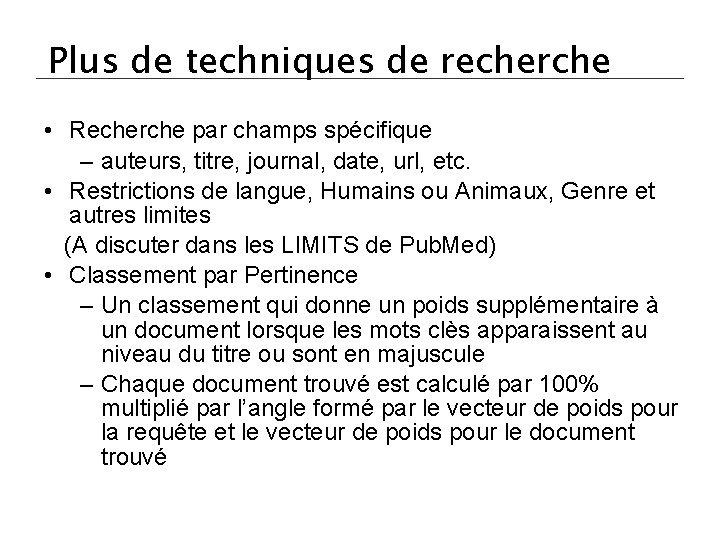 Plus de techniques de recherche

• Recherche par champs spécifique
 – auteurs, titre, journal, date, url, etc.
• Restrictions de langue, Humains ou Animaux, Genre et autres limites
 (A discuter dans les LIMITS de PubMed)
• Classement par Pertinence
 – Un classement qui donne un poids supplémentaire à un document lorsque les mots clès apparaissent au niveau du titre ou sont en majuscule
 – Chaque document trouvé est calculé par 100% multiplié par l'angle formé par le vecteur de poids pour la requête et le vecteur de poids pour le document trouvé